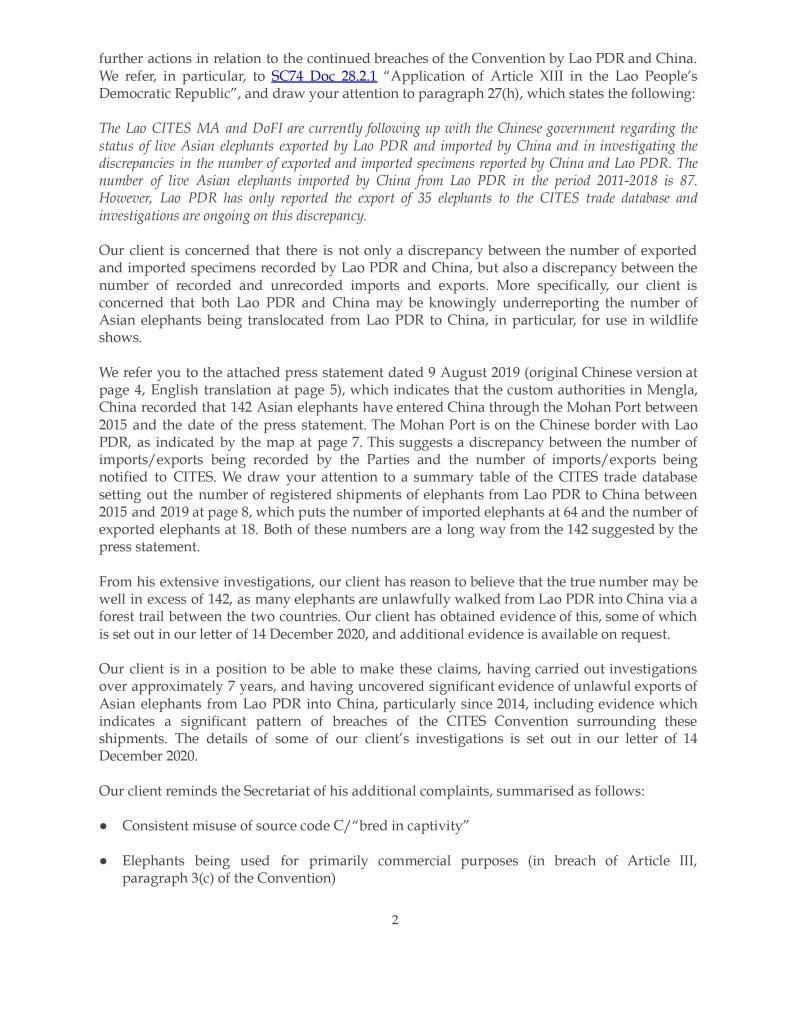 further actions in relation to the continued breaches of the Convention by Lao PDR and China. We refer, in particular, to SC74 Doc 28.2.1 "Application of Article XIII in the Lao People's Democratic Republic", and draw your attention to paragraph 27(h), which states the following:

The Lao CITES MA and DoFI are currently following up with the Chinese government regarding the status of live Asian elephants exported by Lao PDR and imported by China and in investigating the discrepancies in the number of exported and imported specimens reported by China and Lao PDR. The number of live Asian elephants imported by China from Lao PDR in the period 2011-2018 is 87. However, Lao PDR has only reported the export of 35 elephants to the CITES trade database and investigations are ongoing on this discrepancy.

Our client is concerned that there is not only a discrepancy between the number of exported and imported specimens recorded by Lao PDR and China, but also a discrepancy between the number of recorded and unrecorded imports and exports. More specifically, our client is concerned that both Lao PDR and China may be knowingly underreporting the number of Asian elephants being translocated from Lao PDR to China, in particular, for use in wildlife shows.

We refer you to the attached press statement dated 9 August 2019 (original Chinese version at page 4, English translation at page 5), which indicates that the custom authorities in Mengla, China recorded that 142 Asian elephants have entered China through the Mohan Port between 2015 and the date of the press statement. The Mohan Port is on the Chinese border with Lao PDR, as indicated by the map at page 7. This suggests a discrepancy between the number of imports/exports being recorded by the Parties and the number of imports/exports being notified to CITES. We draw your attention to a summary table of the CITES trade database setting out the number of registered shipments of elephants from Lao PDR to China between 2015 and 2019 at page 8, which puts the number of imported elephants at 64 and the number of exported elephants at 18. Both of these numbers are a long way from the 142 suggested by the press statement.

From his extensive investigations, our client has reason to believe that the true number may be well in excess of 142, as many elephants are unlawfully walked from Lao PDR into China via a forest trail between the two countries. Our client has obtained evidence of this, some of which is set out in our letter of 14 December 2020, and additional evidence is available on request.

Our client is in a position to be able to make these claims, having carried out investigations over approximately 7 years, and having uncovered significant evidence of unlawful exports of Asian elephants from Lao PDR into China, particularly since 2014, including evidence which indicates a significant pattern of breaches of the CITES Convention surrounding these shipments. The details of some of our client's investigations is set out in our letter of 14 December 2020.

Our client reminds the Secretariat of his additional complaints, summarised as follows:

● Consistent misuse of source code C/"bred in captivity"

● Elephants being used for primarily commercial purposes (in breach of Article III, paragraph 3(c) of the Convention)

2